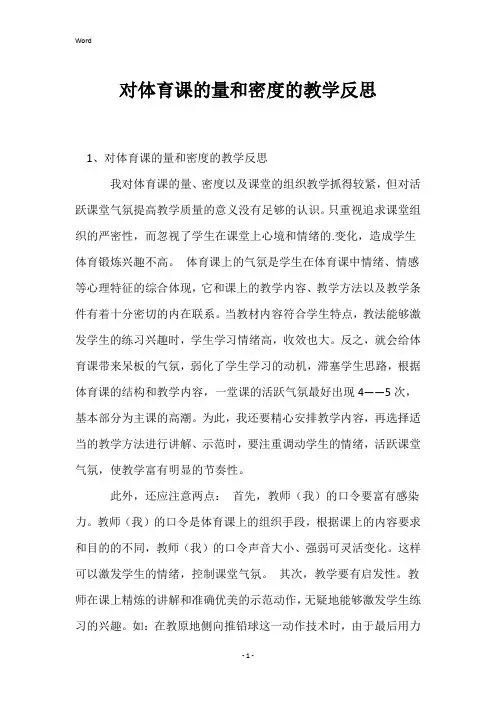 Word

对体育课的量和密度的教学反思

1、对体育课的量和密度的教学反思

我对体育课的量、密度以及课堂的组织教学抓得较紧，但对活跃课堂气氛提高教学质量的意义没有足够的认识。只重视追求课堂组织的严密性，而忽视了学生在课堂上心境和情绪的.变化，造成学生体育锻炼兴趣不高。 体育课上的气氛是学生在体育课中情绪、情感等心理特征的综合体现，它和课上的教学内容、教学方法以及教学条件有着十分密切的内在联系。当教材内容符合学生特点，教法能够激发学生的练习兴趣时，学生学习情绪高，收效也大。反之，就会给体育课带来呆板的气氛，弱化了学生学习的动机，滞塞学生思路，根据体育课的结构和教学内容，一堂课的活跃气氛最好出现 4——5 次，基本部分为主课的高潮。为此，我还要精心安排教学内容，再选择适当的教学方法进行讲解、示范时，要注重调动学生的情绪，活跃课堂气氛，使教学富有明显的节奏性。

此外，还应注意两点： 首先，教师（我）的口令要富有感染力。教师（我）的口令是体育课上的组织手段，根据课上的内容要求和目的的不同，教师（我）的口令声音大小、强弱可灵活变化。这样可以激发学生的情绪，控制课堂气氛。 其次，教学要有启发性。教师在课上精炼的讲解和准确优美的示范动作，无疑地能够激发学生练习的兴趣。如：在教原地侧向推铅球这一动作技术时，由于最后用力

- 1 -